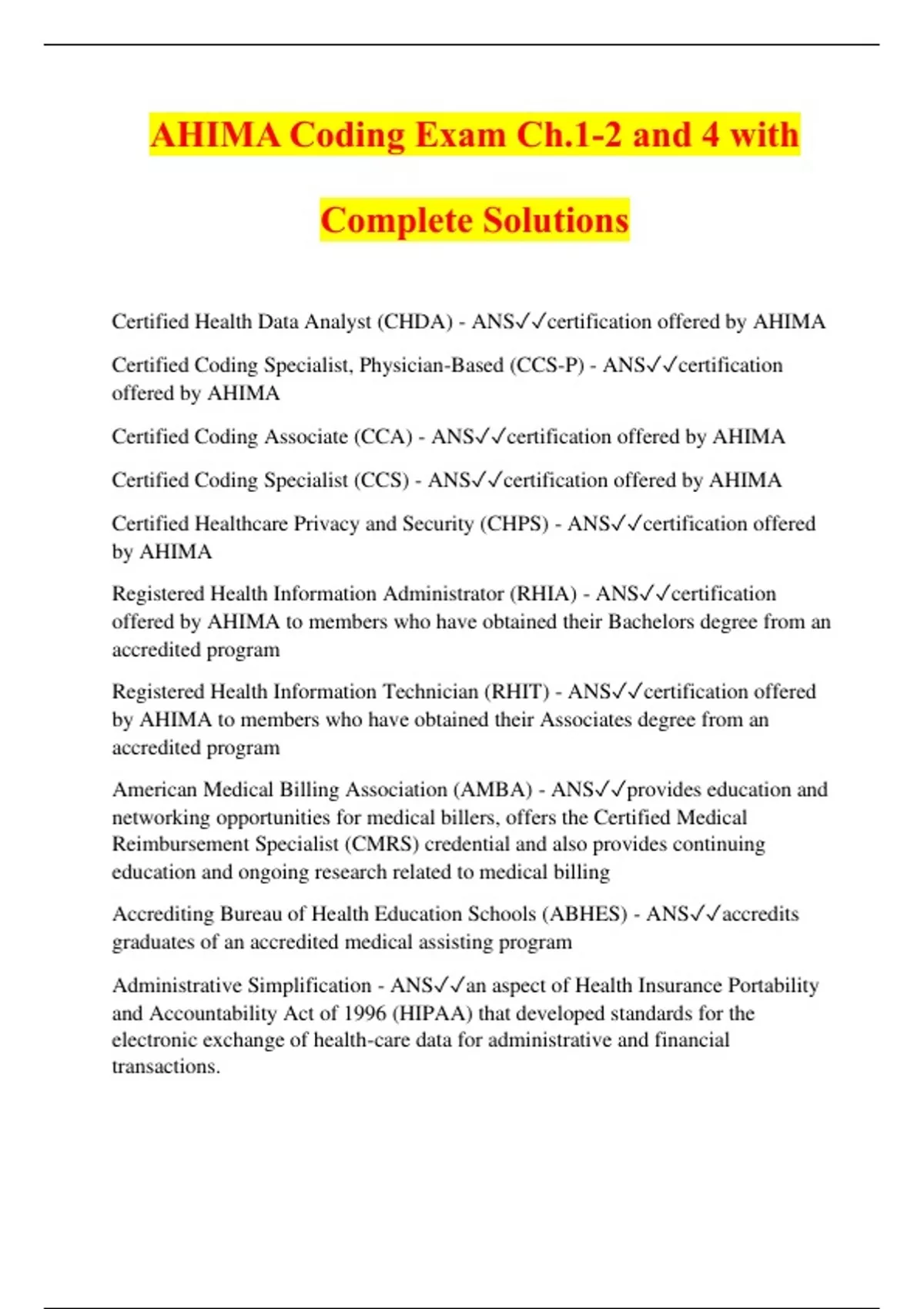 AHIMA Coding Exam Ch.1-2 and 4 with Complete Solutions

Certified Health Data Analyst (CHDA) - ANS✓✓certification offered by AHIMA

Certified Coding Specialist, Physician-Based (CCS-P) - ANS✓✓certification offered by AHIMA

Certified Coding Associate (CCA) - ANS✓✓certification offered by AHIMA

Certified Coding Specialist (CCS) - ANS✓✓certification offered by AHIMA

Certified Healthcare Privacy and Security (CHPS) - ANS✓✓certification offered by AHIMA

Registered Health Information Administrator (RHIA) - ANS✓✓certification offered by AHIMA to members who have obtained their Bachelors degree from an accredited program

Registered Health Information Technician (RHIT) - ANS✓✓certification offered by AHIMA to members who have obtained their Associates degree from an accredited program

American Medical Billing Association (AMBA) - ANS✓✓provides education and networking opportunities for medical billers, offers the Certified Medical Reimbursement Specialist (CMRS) credential and also provides continuing education and ongoing research related to medical billing

Accrediting Bureau of Health Education Schools (ABHES) - ANS✓✓accredits graduates of an accredited medical assisting program

Administrative Simplification - ANS✓✓an aspect of Health Insurance Portability and Accountability Act of 1996 (HIPAA) that developed standards for the electronic exchange of health-care data for administrative and financial transactions.